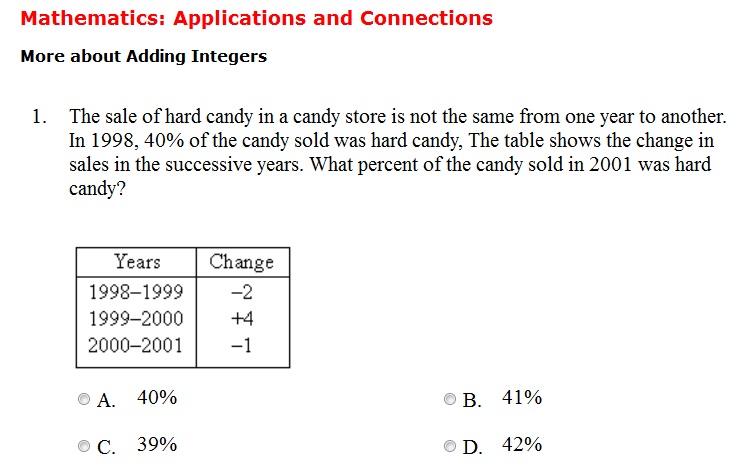 Mathematics: Applications and Connections

More about Adding Integers

1. The sale of hard candy in a candy store is not the same from one year to another. In 1998, 40% of the candy sold was hard candy, The table shows the change in sales in the successive years. What percent of the candy sold in 2001 was hard candy?

| Years | Change |
|---|---|
| 1998–1999 | −2 |
| 1999–2000 | +4 |
| 2000–2001 | −1 |

A. 40%

B. 41%

C. 39%

D. 42%